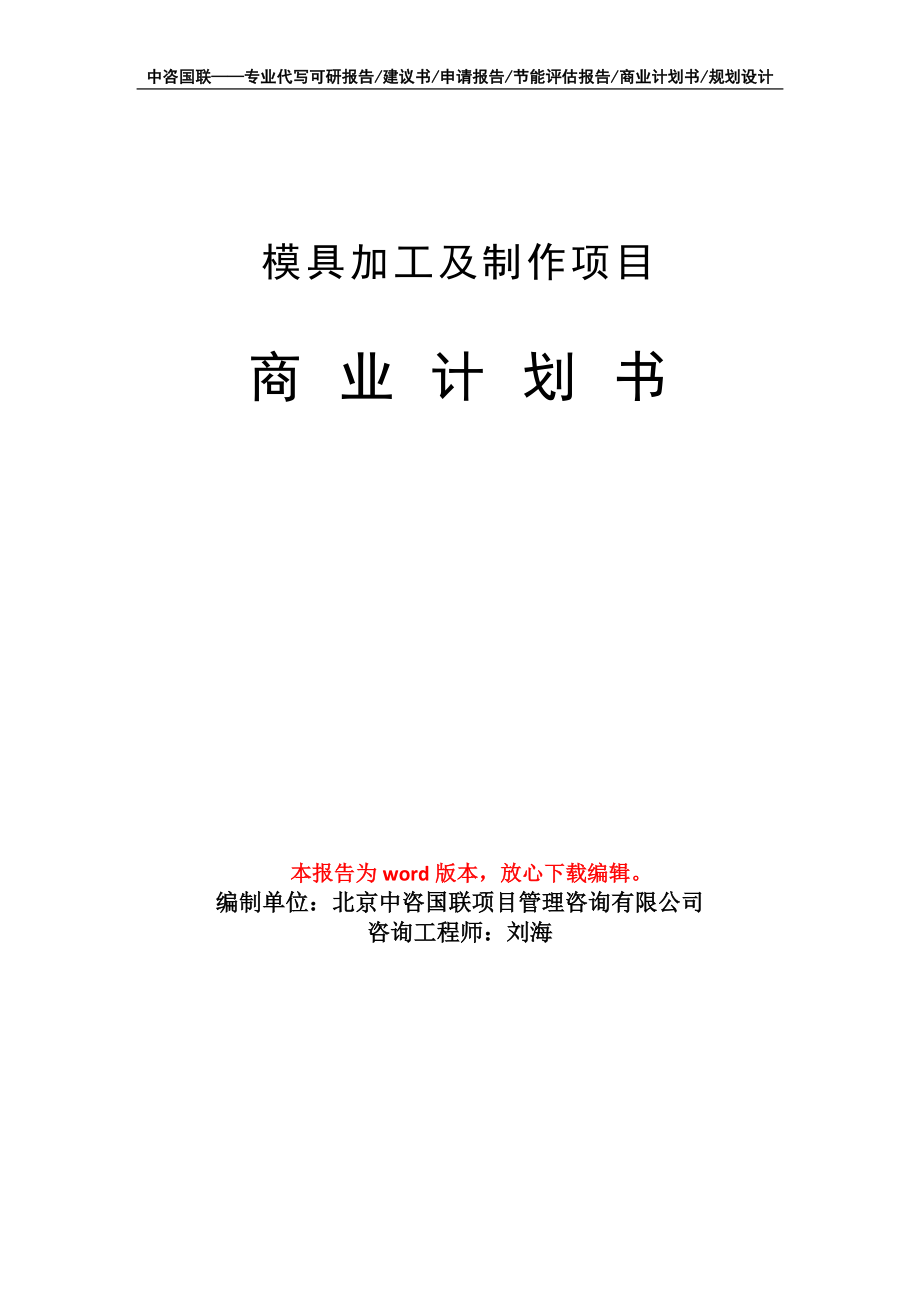 中咨国联——专业代写可研报告/建议书/申请报告/节能评估报告/商业计划书/规划设计

模具加工及制作项目

商 业 计 划 书

本报告为 word 版本，放心下载编辑。
编制单位：北京中咨国联项目管理咨询有限公司
咨询工程师：刘海